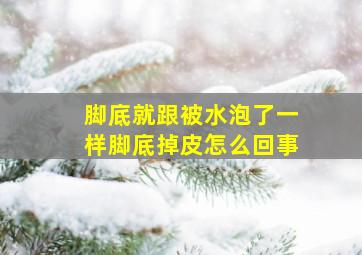 脚底就跟被水泡了一样脚底掉皮怎么回事